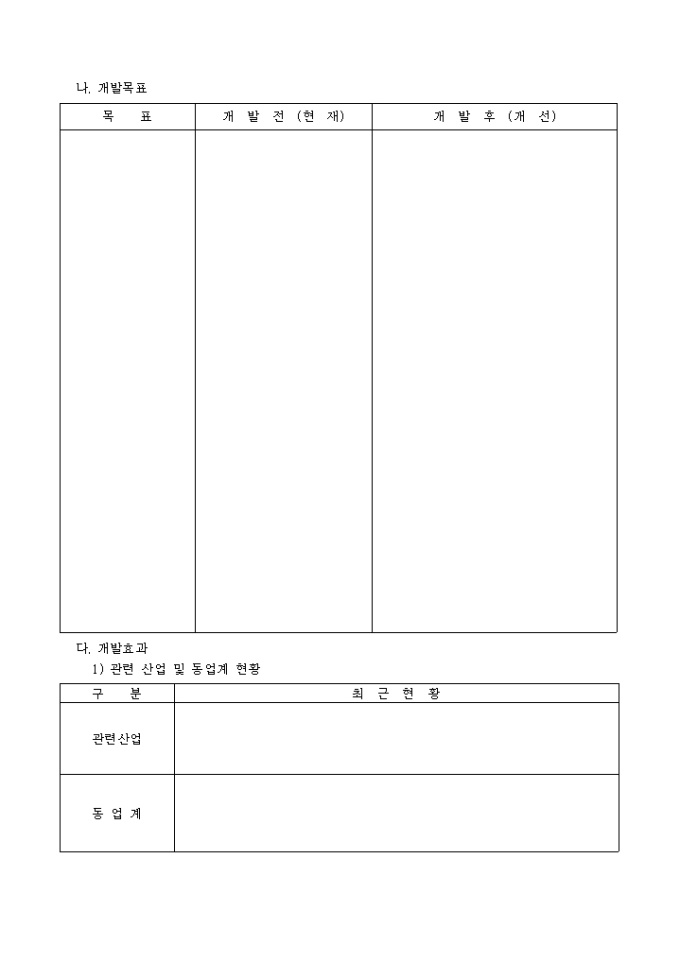 나. 개발목표

| 목 표 | 개 발 전 (현 재) | 개 발 후 (개 선) |
|---|---|---|
| | | |

다. 개발효과

1) 관련 산업 및 동업계 현황

| 구 분 | 최 근 현 황 |
|---|---|
| 관련산업 | |
| 동 업 계 | |